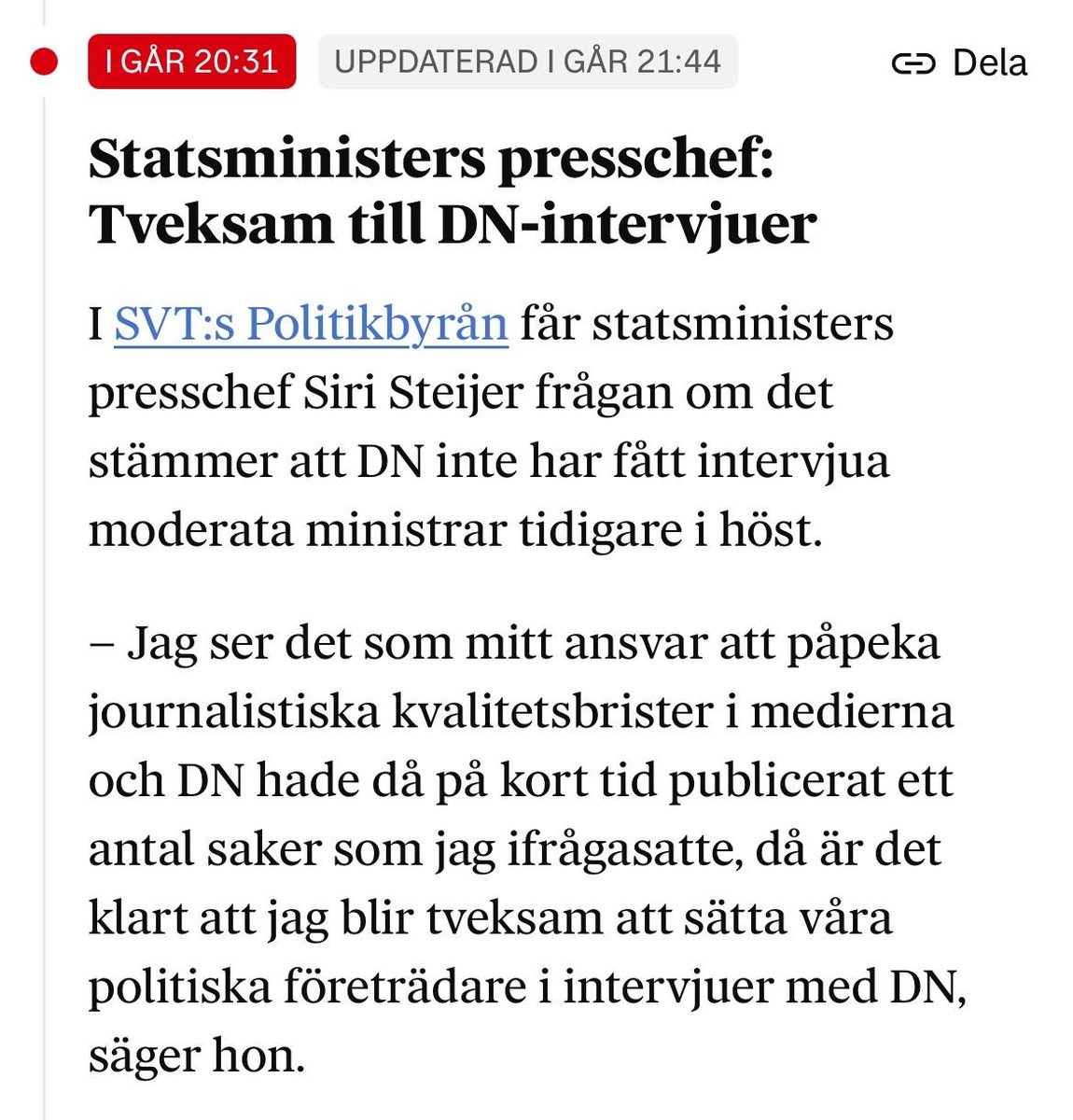 I GÅR 20:31 UPPDATERAD I GÅR 21:44 Dela

Statsministers presschef: Tveksam till DN-intervjuer

I SVT:s Politikbyrån får statsministers presschef Siri Steijer frågan om det stämmer att DN inte har fått intervjua moderata ministrar tidigare i höst.

– Jag ser det som mitt ansvar att påpeka journalistiska kvalitetsbrister i medierna och DN hade då på kort tid publicerat ett antal saker som jag ifrågasatte, då är det klart att jag blir tveksam att sätta våra politiska företrädare i intervjuer med DN, säger hon.